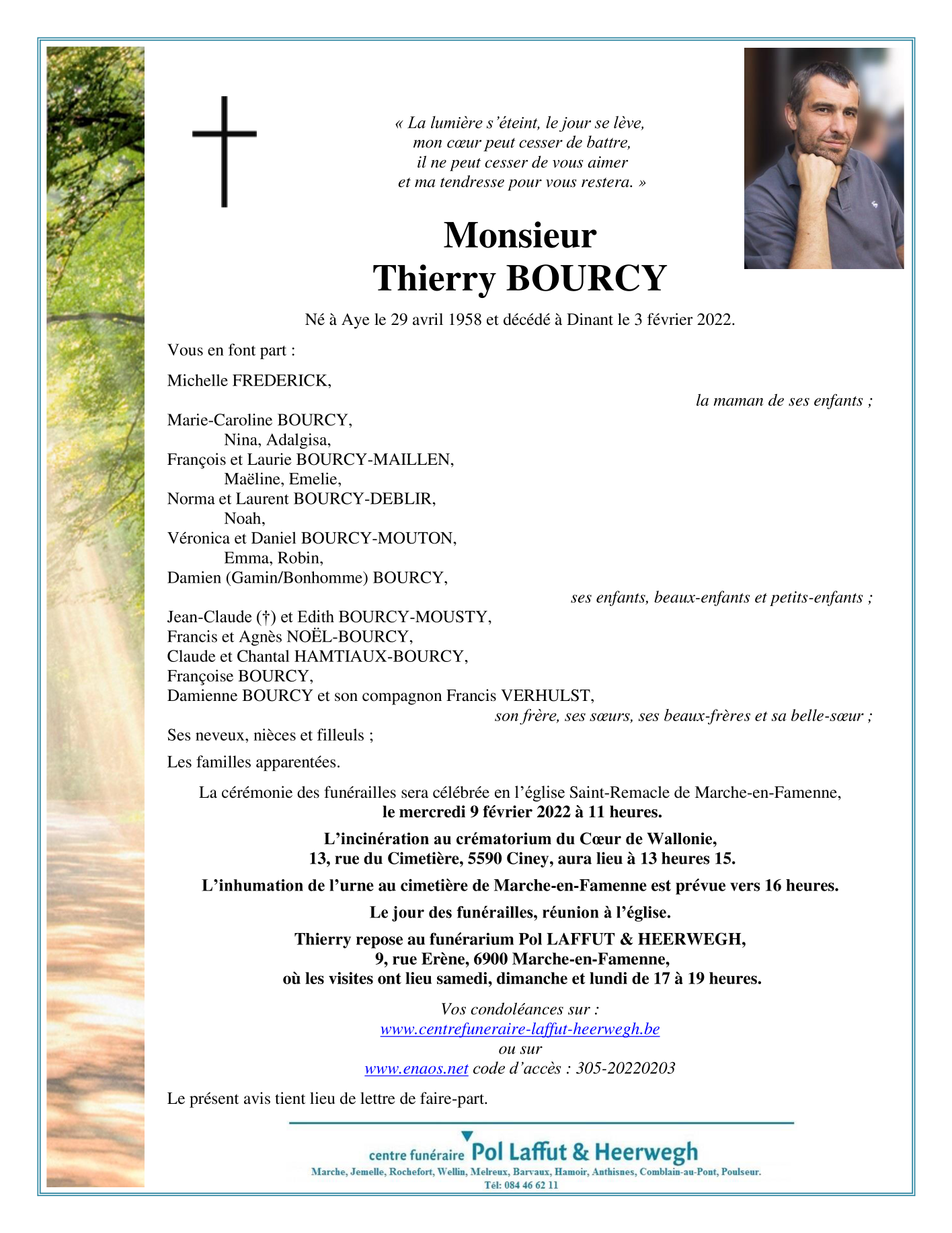 « La lumière s'éteint, le jour se lève,
mon cœur peut cesser de battre,
il ne peut cesser de vous aimer
et ma tendresse pour vous restera. »

Monsieur
Thierry BOURCY

Né à Aye le 29 avril 1958 et décédé à Dinant le 3 février 2022.

Vous en font part :

Michelle FREDERICK,
la maman de ses enfants ;

Marie-Caroline BOURCY,
Nina, Adalgisa,
François et Laurie BOURCY-MAILLEN,
Maëline, Emelie,
Norma et Laurent BOURCY-DEBLIR,
Noah,
Véronica et Daniel BOURCY-MOUTON,
Emma, Robin,
Damien (Gamin/Bonhomme) BOURCY,
ses enfants, beaux-enfants et petits-enfants ;

Jean-Claude (†) et Edith BOURCY-MOUSTY,
Francis et Agnès NOËL-BOURCY,
Claude et Chantal HAMTIAUX-BOURCY,
Françoise BOURCY,
Damienne BOURCY et son compagnon Francis VERHULST,
son frère, ses sœurs, ses beaux-frères et sa belle-sœur ;

Ses neveux, nièces et filleuls ;

Les familles apparentées.

La cérémonie des funérailles sera célébrée en l'église Saint-Remacle de Marche-en-Famenne,
le mercredi 9 février 2022 à 11 heures.

L'incinération au crématorium du Cœur de Wallonie,
13, rue du Cimetière, 5590 Ciney, aura lieu à 13 heures 15.

L'inhumation de l'urne au cimetière de Marche-en-Famenne est prévue vers 16 heures.

Le jour des funérailles, réunion à l'église.

Thierry repose au funérarium Pol LAFFUT & HEERWEGH,
9, rue Erène, 6900 Marche-en-Famenne,
où les visites ont lieu samedi, dimanche et lundi de 17 à 19 heures.

Vos condoléances sur :
www.centrefuneraire-laffut-heerwegh.be
ou sur
www.enaos.net code d'accès : 305-20220203

Le présent avis tient lieu de lettre de faire-part.

centre funéraire Pol Laffut & Heerwegh
Marche, Jemelle, Rochefort, Wellin, Melreux, Barvaux, Hamoir, Anthisnes, Comblain-au-Pont, Poulseur.
Tél: 084 46 62 11